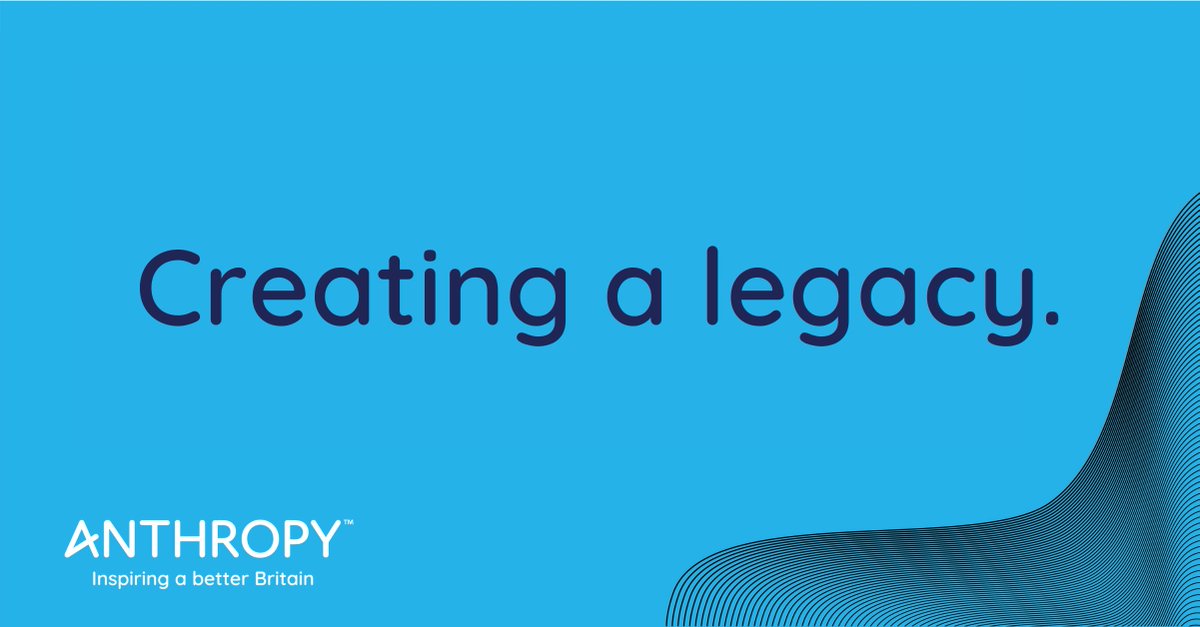 Creating a legacy.

ANTHROPY™
Inspiring a better Britain